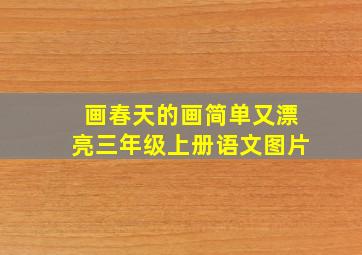 画春天的画简单又漂亮三年级上册语文图片